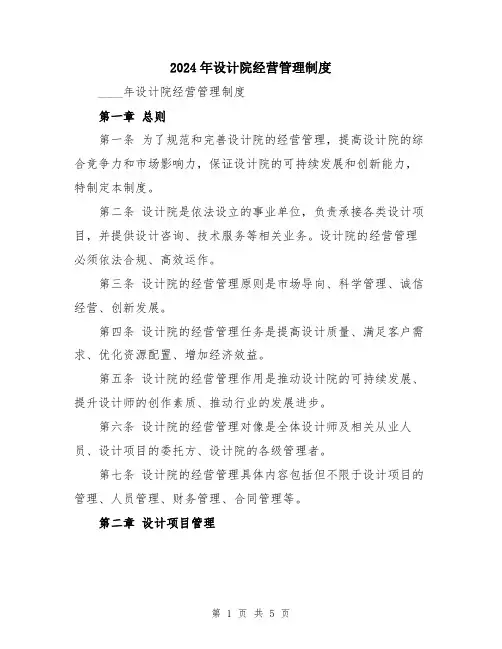 2024年设计院经营管理制度

____年设计院经营管理制度

第一章 总则

第一条 为了规范和完善设计院的经营管理，提高设计院的综合竞争力和市场影响力，保证设计院的可持续发展和创新能力，特制定本制度。

第二条 设计院是依法设立的事业单位，负责承接各类设计项目，并提供设计咨询、技术服务等相关业务。设计院的经营管理必须依法合规、高效运作。

第三条 设计院的经营管理原则是市场导向、科学管理、诚信经营、创新发展。

第四条 设计院的经营管理任务是提高设计质量、满足客户需求、优化资源配置、增加经济效益。

第五条 设计院的经营管理作用是推动设计院的可持续发展、提升设计师的创作素质、推动行业的发展进步。

第六条 设计院的经营管理对像是全体设计师及相关从业人员、设计项目的委托方、设计院的各级管理者。

第七条 设计院的经营管理具体内容包括但不限于设计项目的管理、人员管理、财务管理、合同管理等。

第二章 设计项目管理

第 1 页 共 5 页